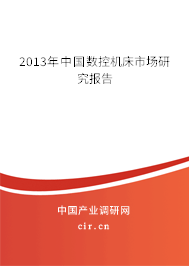 2013年中国数控机床市场研究报告

中国产业调研网
cir.cn